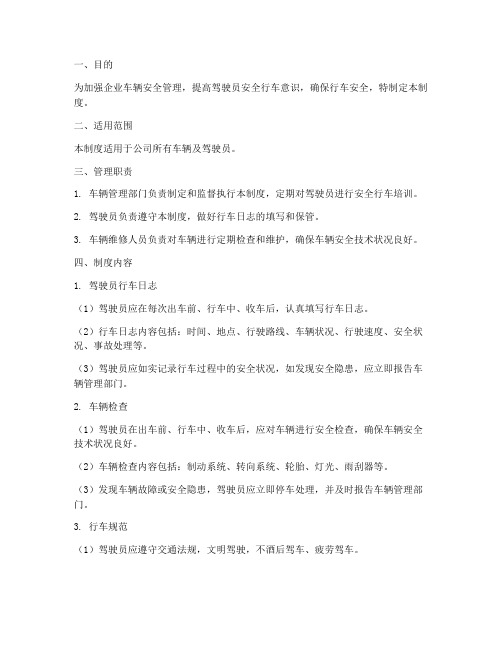 一、目的

为加强企业车辆安全管理，提高驾驶员安全行车意识，确保行车安全，特制定本制度。

二、适用范围

本制度适用于公司所有车辆及驾驶员。

三、管理职责

1. 车辆管理部门负责制定和监督执行本制度，定期对驾驶员进行安全行车培训。

2. 驾驶员负责遵守本制度，做好行车日志的填写和保管。

3. 车辆维修人员负责对车辆进行定期检查和维护，确保车辆安全技术状况良好。

四、制度内容

1. 驾驶员行车日志

（1）驾驶员应在每次出车前、行车中、收车后，认真填写行车日志。

（2）行车日志内容包括：时间、地点、行驶路线、车辆状况、行驶速度、安全状况、事故处理等。

（3）驾驶员应如实记录行车过程中的安全状况，如发现安全隐患，应立即报告车辆管理部门。

2. 车辆检查

（1）驾驶员在出车前、行车中、收车后，应对车辆进行安全检查，确保车辆安全技术状况良好。

（2）车辆检查内容包括：制动系统、转向系统、轮胎、灯光、雨刮器等。

（3）发现车辆故障或安全隐患，驾驶员应立即停车处理，并及时报告车辆管理部门。

3. 行车规范

（1）驾驶员应遵守交通法规，文明驾驶，不酒后驾车、疲劳驾车。